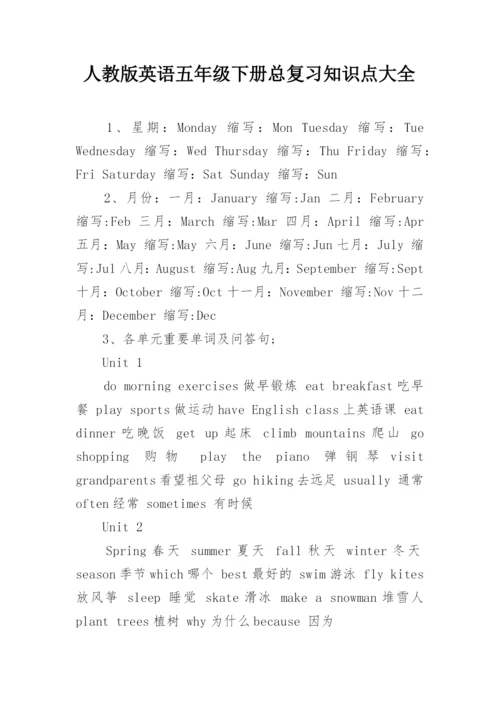 人教版英语五年级下册总复习知识点大全

1、星期：Monday 缩写：Mon Tuesday 缩写：Tue Wednesday 缩写：Wed Thursday 缩写：Thu Friday 缩写：Fri Saturday 缩写：Sat Sunday 缩写：Sun

2、月份：一月：January 缩写:Jan 二月：February 缩写:Feb 三月：March 缩写:Mar 四月：April 缩写:Apr 五月：May 缩写:May 六月：June 缩写:Jun 七月：July 缩写:Jul 八月：August 缩写:Aug 九月：September 缩写:Sept 十月：October 缩写:Oct 十一月：November 缩写:Nov 十二月：December 缩写:Dec

3、各单元重要单词及问答句：

Unit 1

do morning exercises 做早锻炼 eat breakfast 吃早餐 play sports 做运动 have English class 上英语课 eat dinner 吃晚饭 get up 起床 climb mountains 爬山 go shopping 购物 play the piano 弹钢琴 visit grandparents 看望祖父母 go hiking 去远足 usually 通常 often 经常 sometimes 有时候

Unit 2

Spring 春天 summer 夏天 fall 秋天 winter 冬天 season 季节 which 哪个 best 最好的 swim 游泳 fly kites 放风筝 sleep 睡觉 skate 滑冰 make a snowman 堆雪人 plant trees 植树 why 为什么 because 因为